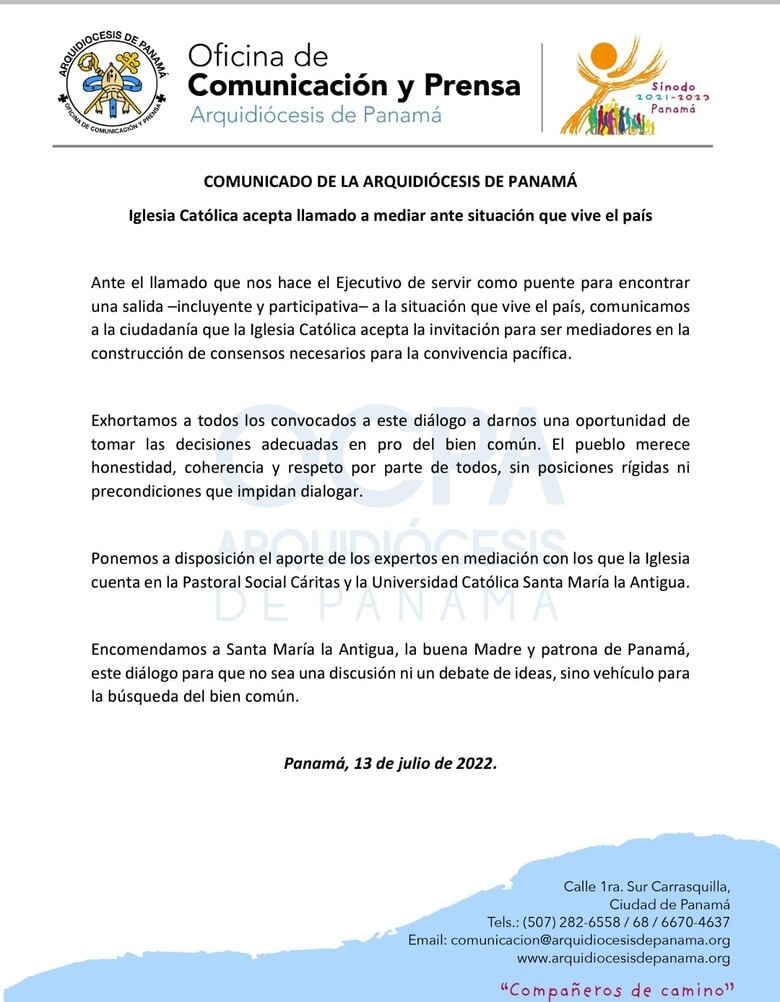 ARQUIDIOCESIS DE PANAMÁ
OFICINA DE COMUNICACIÓN Y PRENSA

Oficina de
Comunicación y Prensa
Arquidiócesis de Panamá

Sínodo
2021-2023
Panamá

COMUNICADO DE LA ARQUIDIÓCESIS DE PANAMÁ

Iglesia Católica acepta llamado a mediar ante situación que vive el país

Ante el llamado que nos hace el Ejecutivo de servir como puente para encontrar una salida –incluyente y participativa– a la situación que vive el país, comunicamos a la ciudadanía que la Iglesia Católica acepta la invitación para ser mediadores en la construcción de consensos necesarios para la convivencia pacífica.

Exhortamos a todos los convocados a este diálogo a darnos una oportunidad de tomar las decisiones adecuadas en pro del bien común. El pueblo merece honestidad, coherencia y respeto por parte de todos, sin posiciones rígidas ni precondiciones que impidan dialogar.

Ponemos a disposición el aporte de los expertos en mediación con los que la Iglesia cuenta en la Pastoral Social Cáritas y la Universidad Católica Santa María la Antigua.

Encomendamos a Santa María la Antigua, la buena Madre y patrona de Panamá, este diálogo para que no sea una discusión ni un debate de ideas, sino vehículo para la búsqueda del bien común.

Panamá, 13 de julio de 2022.

OCPA
ARQUIDIÓCESIS
DE PANAMÁ

Calle 1ra. Sur Carrasquilla,
Ciudad de Panamá
Tels.: (507) 282-6558 / 68 / 6670-4637
Email: comunicacion@arquidiocesisdepanama.org
www.arquidiocesisdepanama.org

"Compañeros de camino"